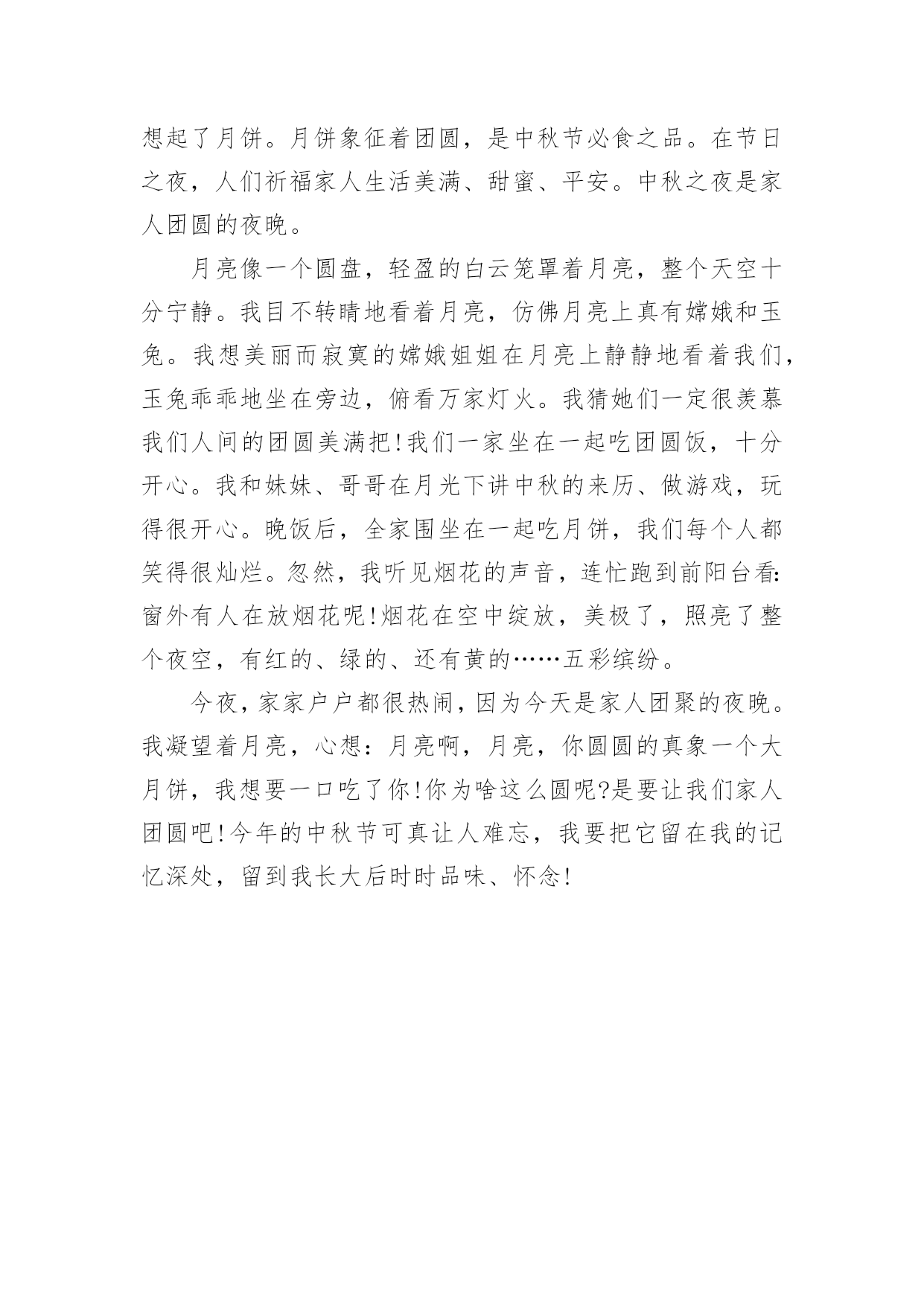 想起了月饼。月饼象征着团圆，是中秋节必食之品。在节日之夜，人们祈福家人生活美满、甜蜜、平安。中秋之夜是家人团圆的夜晚。

月亮像一个圆盘，轻盈的白云笼罩着月亮，整个天空十分宁静。我目不转睛地看着月亮，仿佛月亮上真有嫦娥和玉兔。我想美丽而寂寞的嫦娥姐姐在月亮上静静地看着我们，玉兔乖乖地坐在旁边，俯看万家灯火。我猜她们一定很羡慕我们人间的团圆美满把!我们一家坐在一起吃团圆饭，十分开心。我和妹妹、哥哥在月光下讲中秋的来历、做游戏，玩得很开心。晚饭后，全家围坐在一起吃月饼，我们每个人都笑得很灿烂。忽然，我听见烟花的声音，连忙跑到前阳台看:窗外有人在放烟花呢!烟花在空中绽放，美极了，照亮了整个夜空，有红的、绿的、还有黄的……五彩缤纷。

今夜，家家户户都很热闹，因为今天是家人团聚的夜晚。我凝望着月亮，心想：月亮啊，月亮，你圆圆的真象一个大月饼，我想要一口吃了你!你为啥这么圆呢?是要让我们家人团圆吧!今年的中秋节可真让人难忘，我要把它留在我的记忆深处，留到我长大后时时品味、怀念!